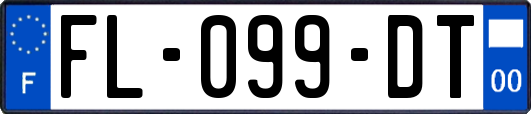 F

FL-099-DT

00